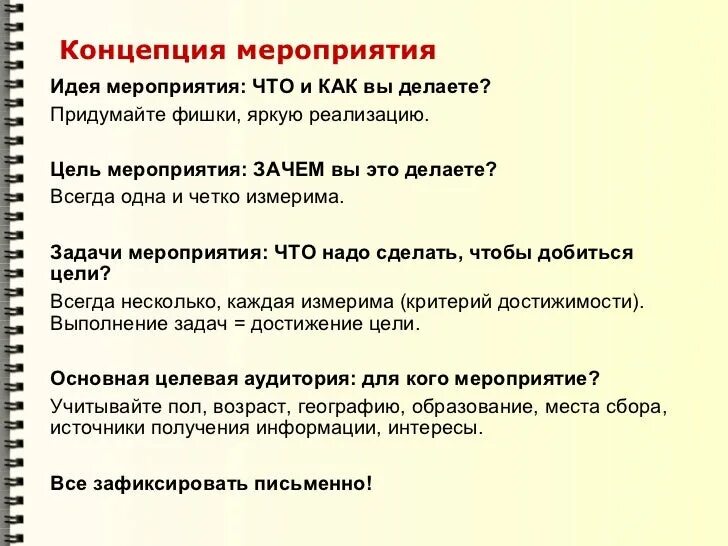 Концепция мероприятия

Идея мероприятия: ЧТО и КАК вы делаете?
Придумайте фишки, яркую реализацию.

Цель мероприятия: ЗАЧЕМ вы это делаете?
Всегда одна и четко измерима.

Задачи мероприятия: ЧТО надо сделать, чтобы добиться цели?
Всегда несколько, каждая измерима (критерий достижимости). Выполнение задач = достижение цели.

Основная целевая аудитория: для кого мероприятие?
Учитывайте пол, возраст, географию, образование, места сбора, источники получения информации, интересы.

Все зафиксировать письменно!